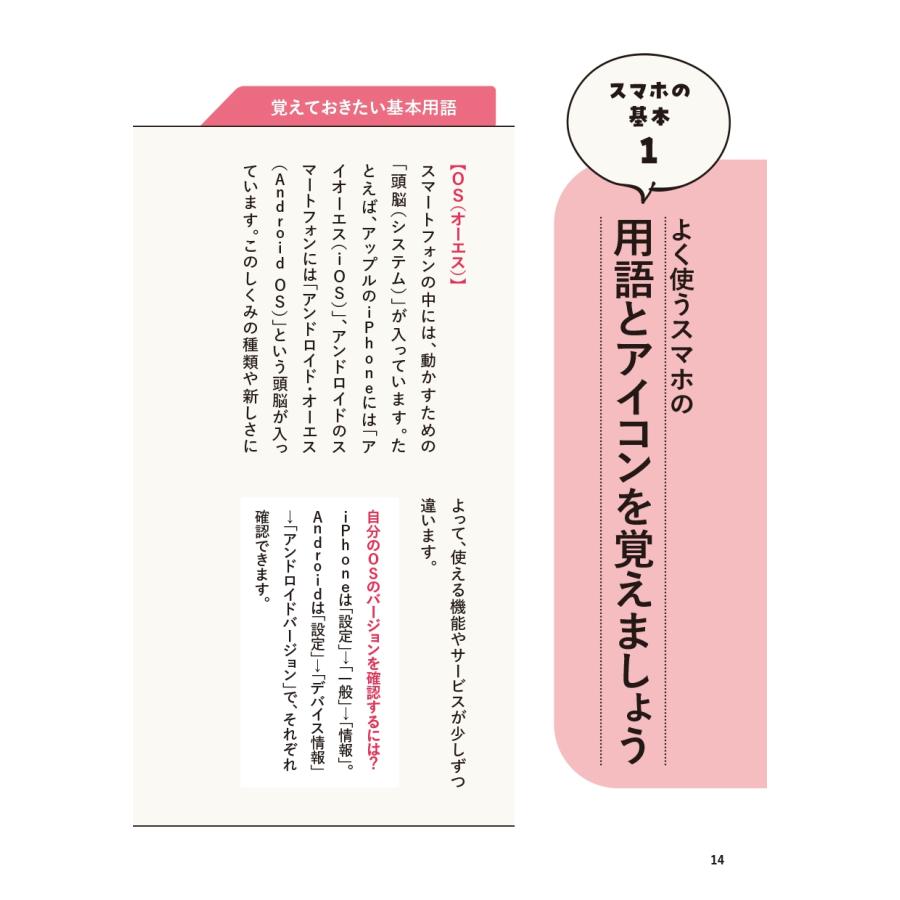 スマホの基本
1

よく使うスマホの
用語とアイコンを覚えましょう

覚えておきたい基本用語

【OS(オーエス)】
スマートフォンの中には、動かすための「頭脳(システム)」が入っています。たとえば、アップルのiPhoneには「アイオーエス(iOS)」、アンドロイドのスマートフォンには「アンドロイド・オーエス(Android OS)」という頭脳が入っています。このしくみの種類や新しさによって、使える機能やサービスが少しずつ違います。

自分のOSのバージョンを確認するには?
iPhoneは「設定」→「一般」→「情報」。Androidは「設定」→「デバイス情報」→「アンドロイドバージョン」で、それぞれ確認できます。

14